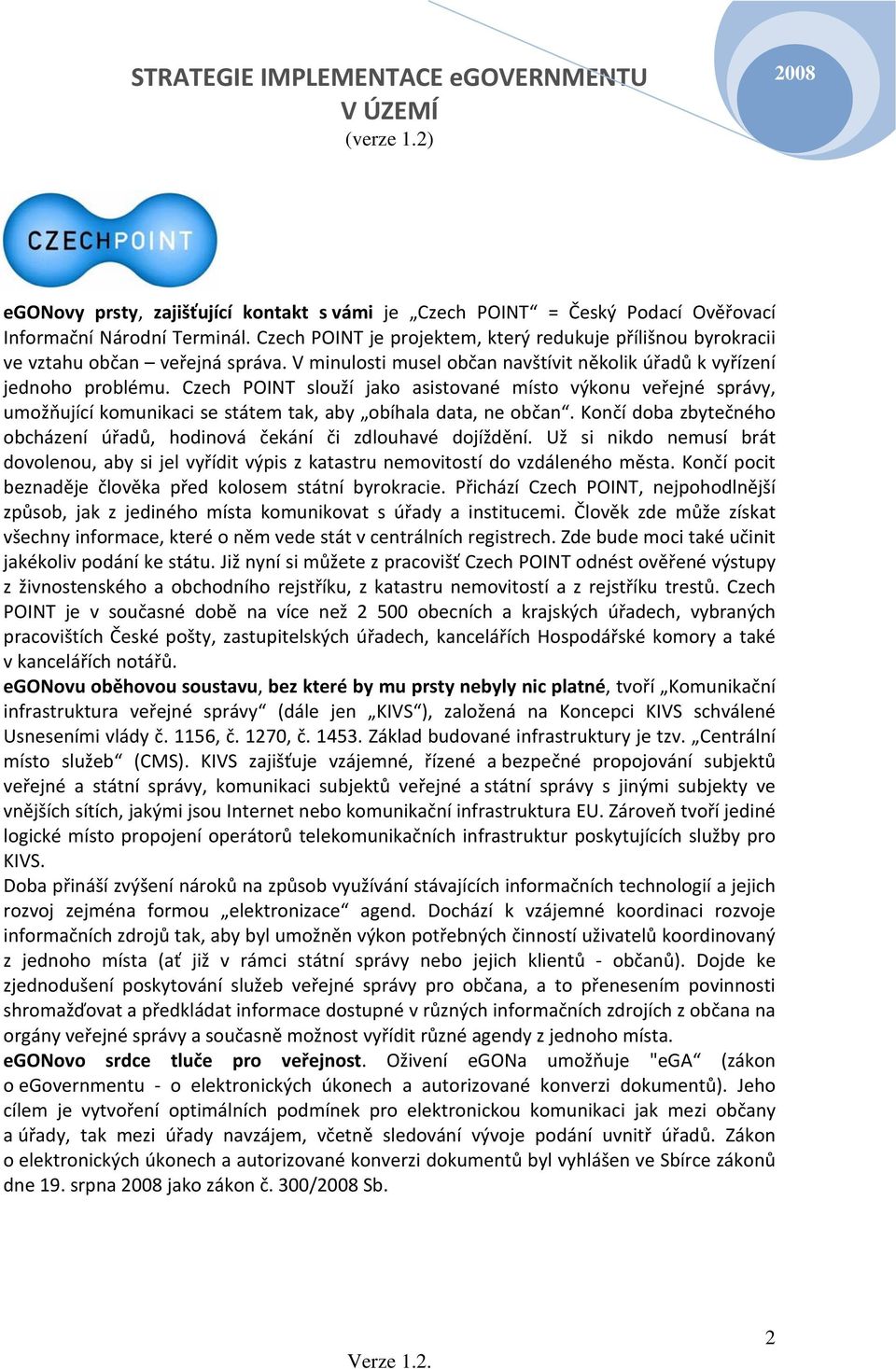 STRATEGIE IMPLEMENTACE eGOVERNMENTU V ÚZEMÍ
(verze 1.2)

2008

CZECHPOINT

eGONovy prsty, zajišťující kontakt s vámi je „Czech POINT“ = Český Podací Ověřovací Informační Národní Terminál. Czech POINT je projektem, který redukuje přílišnou byrokracii ve vztahu občan – veřejná správa. V minulosti musel občan navštívit několik úřadů k vyřízení jednoho problému. Czech POINT slouží jako asistované místo výkonu veřejné správy, umožňující komunikaci se státem tak, aby „obíhala data, ne občan“. Končí doba zbytečného obcházení úřadů, hodinová čekání či zdlouhavé dojíždění. Už si nikdo nemusí brát dovolenou, aby si jel vyřídit výpis z katastru nemovitostí do vzdáleného města. Končí pocit beznaděje člověka před kolosem státní byrokracie. Přichází Czech POINT, nejpohodlnější způsob, jak z jediného místa komunikovat s úřady a institucemi. Člověk zde může získat všechny informace, které o něm vede stát v centrálních registrech. Zde bude moci také učinit jakékoliv podání ke státu. Již nyní si můžete z pracovišť Czech POINT odnést ověřené výstupy z živnostenského a obchodního rejstříku, z katastru nemovitostí a z rejstříku trestů. Czech POINT je v současné době na více než 2 500 obecních a krajských úřadech, vybraných pracovištích České pošty, zastupitelských úřadech, kancelářích Hospodářské komory a také v kancelářích notářů.
eGONovu oběhovou soustavu, bez které by mu prsty nebyly nic platné, tvoří „Komunikační infrastruktura veřejné správy“ (dále jen „KIVS“), založená na Koncepci KIVS schválené Usneseními vlády č. 1156, č. 1270, č. 1453. Základ budované infrastruktury je tzv. „Centrální místo služeb“ (CMS). KIVS zajišťuje vzájemné, řízené a bezpečné propojování subjektů veřejné a státní správy, komunikaci subjektů veřejné a státní správy s jinými subjekty ve vnějších sítích, jakými jsou Internet nebo komunikační infrastruktura EU. Zároveň tvoří jediné logické místo propojení operátorů telekomunikačních infrastruktur poskytujících služby pro KIVS.
Doba přináší zvýšení nároků na způsob využívání stávajících informačních technologií a jejich rozvoj zejména formou „elektronizace“ agend. Dochází k vzájemné koordinaci rozvoje informačních zdrojů tak, aby byl umožněn výkon potřebných činností uživatelů koordinovaný z jednoho místa (ať již v rámci státní správy nebo jejich klientů - občanů). Dojde ke zjednodušení poskytování služeb veřejné správy pro občana, a to přenesením povinnosti shromažďovat a předkládat informace dostupné v různých informačních zdrojích z občana na orgány veřejné správy a současně možnost vyřídit různé agendy z jednoho místa.
eGONovo srdce tluče pro veřejnost. Oživení eGONa umožňuje "eGA" (zákon o eGovernmentu - o elektronických úkonech a autorizované konverzi dokumentů). Jeho cílem je vytvoření optimálních podmínek pro elektronickou komunikaci jak mezi občany a úřady, tak mezi úřady navzájem, včetně sledování vývoje podání uvnitř úřadů. Zákon o elektronických úkonech a autorizované konverzi dokumentů byl vyhlášen ve Sbírce zákonů dne 19. srpna 2008 jako zákon č. 300/2008 Sb.

2

Verze 1.2.